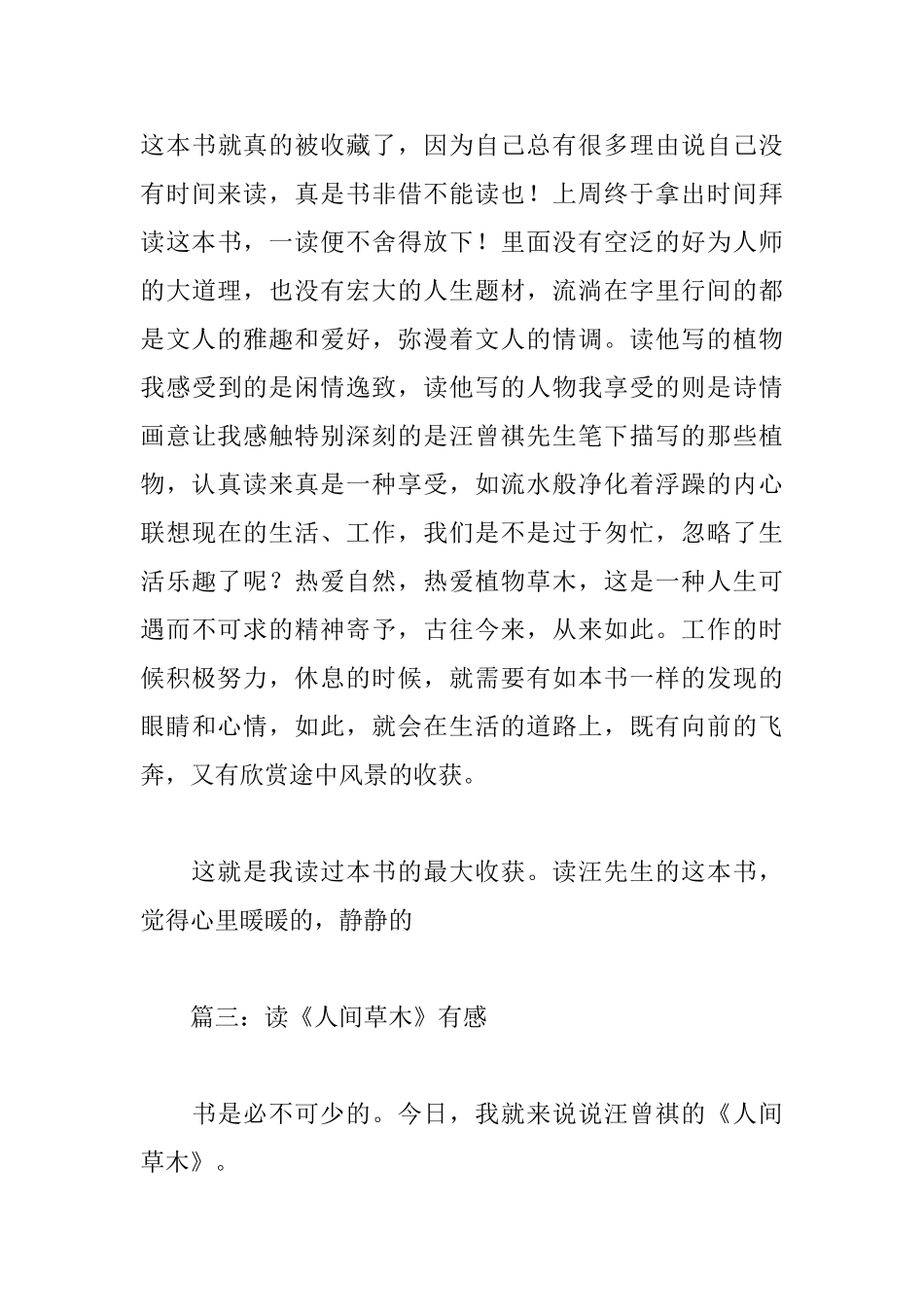 这本书就真的被收藏了，因为自己总有很多理由说自己没有时间来读，真是书非借不能读也！上周终于拿出时间拜读这本书，一读便不舍得放下！里面没有空泛的好为人师的大道理，也没有宏大的人生题材，流淌在字里行间的都是文人的雅趣和爱好，弥漫着文人的情调。读他写的植物我感受到的是闲情逸致，读他写的人物我享受的则是诗情画意让我感触特别深刻的是汪曾祺先生笔下描写的那些植物，认真读来真是一种享受，如流水般净化着浮躁的内心联想现在的生活、工作，我们是不是过于匆忙，忽略了生活乐趣了呢？热爱自然，热爱植物草木，这是一种人生可遇而不可求的精神寄予，古往今来，从来如此。工作的时候积极努力，休息的时候，就需要有如本书一样的发现的眼睛和心情，如此，就会在生活的道路上，既有向前的飞奔，又有欣赏途中风景的收获。

这就是我读过本书的最大收获。读汪先生的这本书，觉得心里暖暖的，静静的

篇三：读《人间草木》有感

书是必不可少的。今日，我就来说说汪曾祺的《人间草木》。